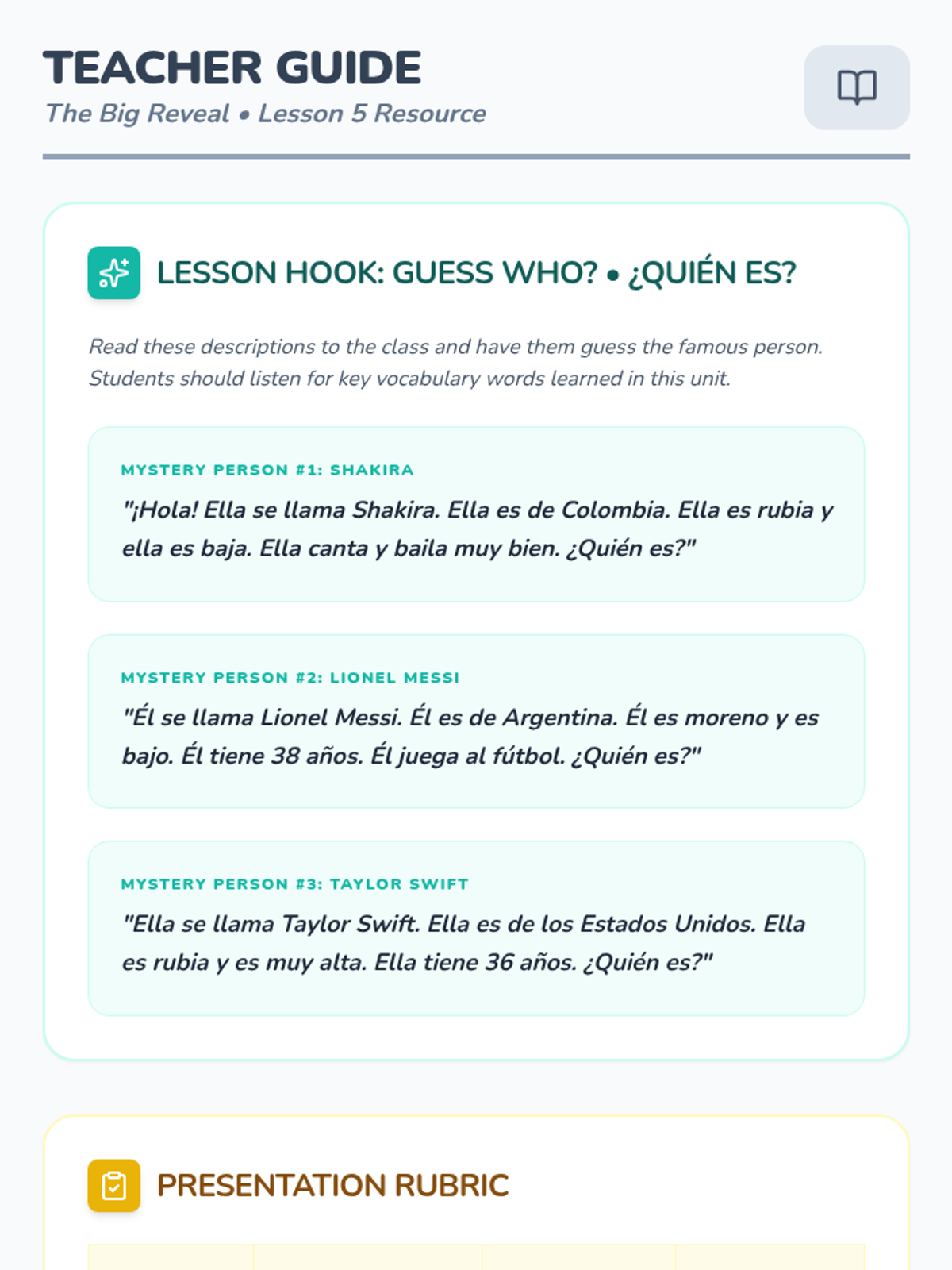 TEACHER GUIDE
The Big Reveal • Lesson 5 Resource

LESSON HOOK: GUESS WHO? • ¿QUIÉN ES?

Read these descriptions to the class and have them guess the famous person. Students should listen for key vocabulary words learned in this unit.

MYSTERY PERSON #1: SHAKIRA

"¡Hola! Ella se llama Shakira. Ella es de Colombia. Ella es rubia y ella es baja. Ella canta y baila muy bien. ¿Quién es?"

MYSTERY PERSON #2: LIONEL MESSI

"Él se llama Lionel Messi. Él es de Argentina. Él es moreno y es bajo. Él tiene 38 años. Él juega al fútbol. ¿Quién es?"

MYSTERY PERSON #3: TAYLOR SWIFT

"Ella se llama Taylor Swift. Ella es de los Estados Unidos. Ella es rubia y es muy alta. Ella tiene 36 años. ¿Quién es?"

PRESENTATION RUBRIC